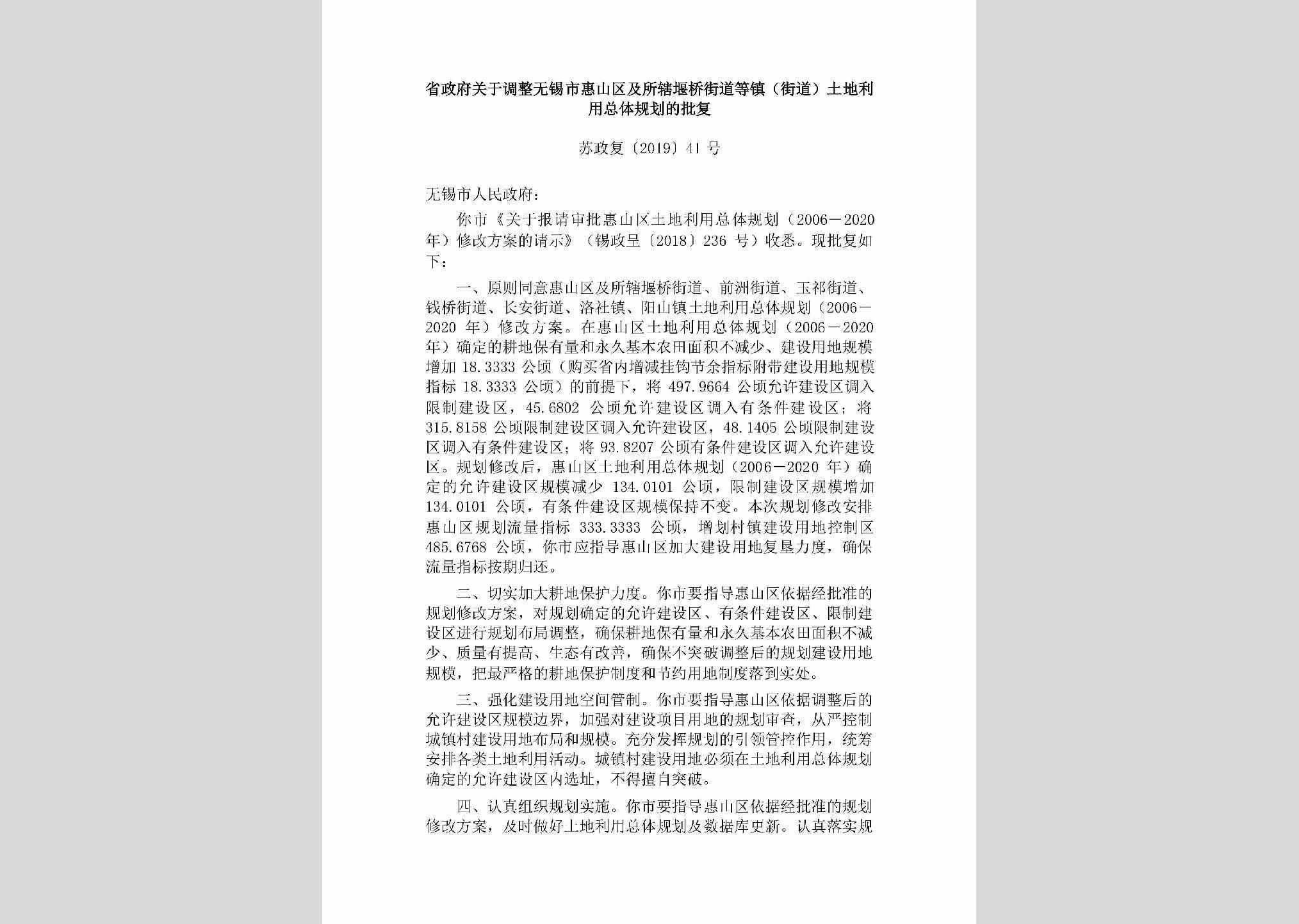 省政府关于调整无锡市惠山区及所辖堰桥街道等镇（街道）土地利用总体规划的批复

苏政复〔2019〕41号

无锡市人民政府：

你市《关于报请审批惠山区土地利用总体规划（2006－2020年）修改方案的请示》（锡政呈〔2018〕236号）收悉。现批复如下：

一、原则同意惠山区及所辖堰桥街道、前洲街道、玉祁街道、钱桥街道、长安街道、洛社镇、阳山镇土地利用总体规划（2006－2020年）修改方案。在惠山区土地利用总体规划（2006－2020年）确定的耕地保有量和永久基本农田面积不减少、建设用地规模增加18.3333公顷（购买省内增减挂钩节余指标附带建设用地规模指标18.3333公顷）的前提下，将497.9664公顷允许建设区调入限制建设区，45.6802公顷允许建设区调入有条件建设区；将315.8158公顷限制建设区调入允许建设区，48.1405公顷限制建设区调入有条件建设区；将93.8207公顷有条件建设区调入允许建设区。规划修改后，惠山区土地利用总体规划（2006－2020年）确定的允许建设区规模减少134.0101公顷，限制建设区规模增加134.0101公顷，有条件建设区规模保持不变。本次规划修改安排惠山区规划流量指标333.3333公顷，增划村镇建设用地控制区485.6768公顷，你市应指导惠山区加大建设用地复垦力度，确保流量指标按期归还。

二、切实加大耕地保护力度。你市要指导惠山区依据经批准的规划修改方案，对规划确定的允许建设区、有条件建设区、限制建设区进行规划布局调整，确保耕地保有量和永久基本农田面积不减少、质量有提高、生态有改善，确保不突破调整后的规划建设用地规模，把最严格的耕地保护制度和节约用地制度落到实处。

三、强化建设用地空间管制。你市要指导惠山区依据调整后的允许建设区规模边界，加强对建设项目用地的规划审查，从严控制城镇村建设用地布局和规模。充分发挥规划的引领管控作用，统筹安排各类土地利用活动。城镇村建设用地必须在土地利用总体规划确定的允许建设区内选址，不得擅自突破。

四、认真组织规划实施。你市要指导惠山区依据经批准的规划修改方案，及时做好土地利用总体规划及数据库更新。认真落实规